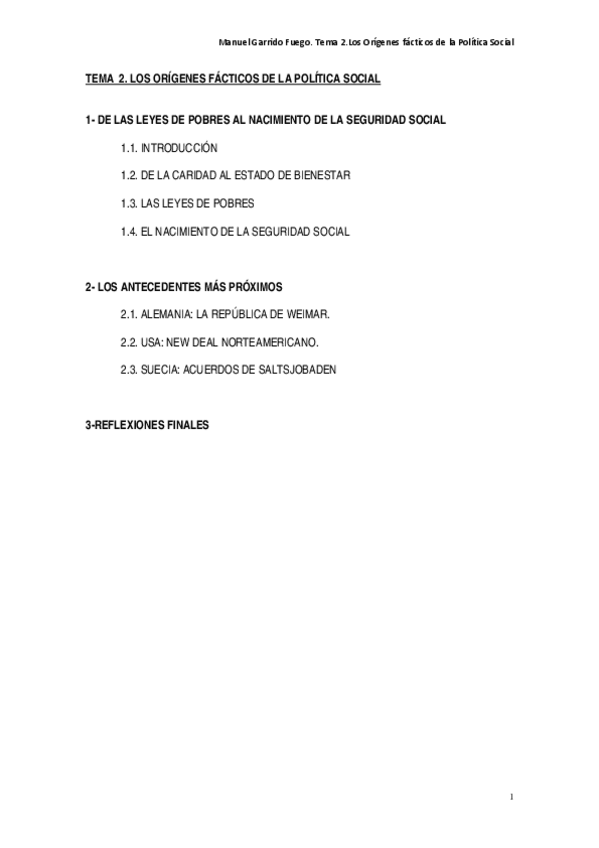 Manuel Garrido Fuego. Tema 2.Los Orígenes fácticos de la Política Social

TEMA 2. LOS ORÍGENES FÁCTICOS DE LA POLÍTICA SOCIAL

1- DE LAS LEYES DE POBRES AL NACIMIENTO DE LA SEGURIDAD SOCIAL

1.1. INTRODUCCIÓN

1.2. DE LA CARIDAD AL ESTADO DE BIENESTAR

1.3. LAS LEYES DE POBRES

1.4. EL NACIMIENTO DE LA SEGURIDAD SOCIAL

2- LOS ANTECEDENTES MÁS PRÓXIMOS

2.1. ALEMANIA: LA REPÚBLICA DE WEIMAR.

2.2. USA: NEW DEAL NORTEAMERICANO.

2.3. SUECIA: ACUERDOS DE SALTSJOBADEN

3-REFLEXIONES FINALES

1